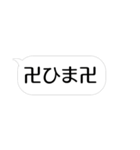 卍ひま卍